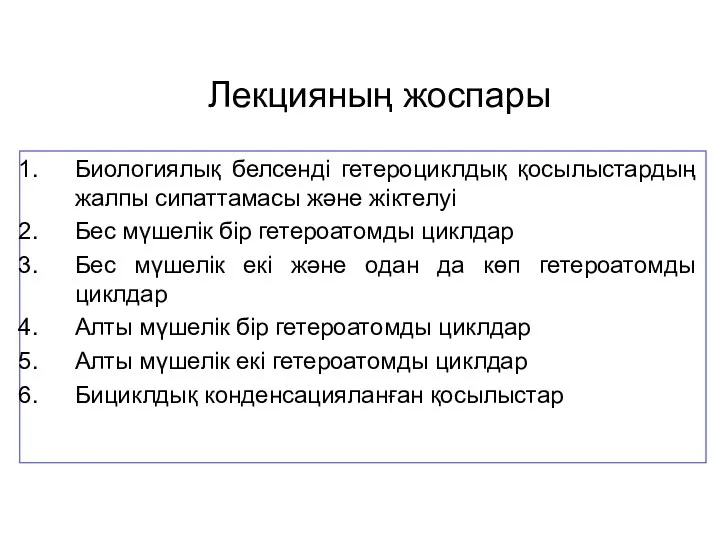 Лекцияның жоспары

1. Биологиялық белсенді гетероциклдық қосылыстардың жалпы сипаттамасы және жіктелуі
2. Бес мүшелік бір гетероатомды циклдар
3. Бес мүшелік екі және одан да көп гетероатомды циклдар
4. Алты мүшелік бір гетероатомды циклдар
5. Алты мүшелік екі гетероатомды циклдар
6. Бициклдық конденсацияланған қосылыстар